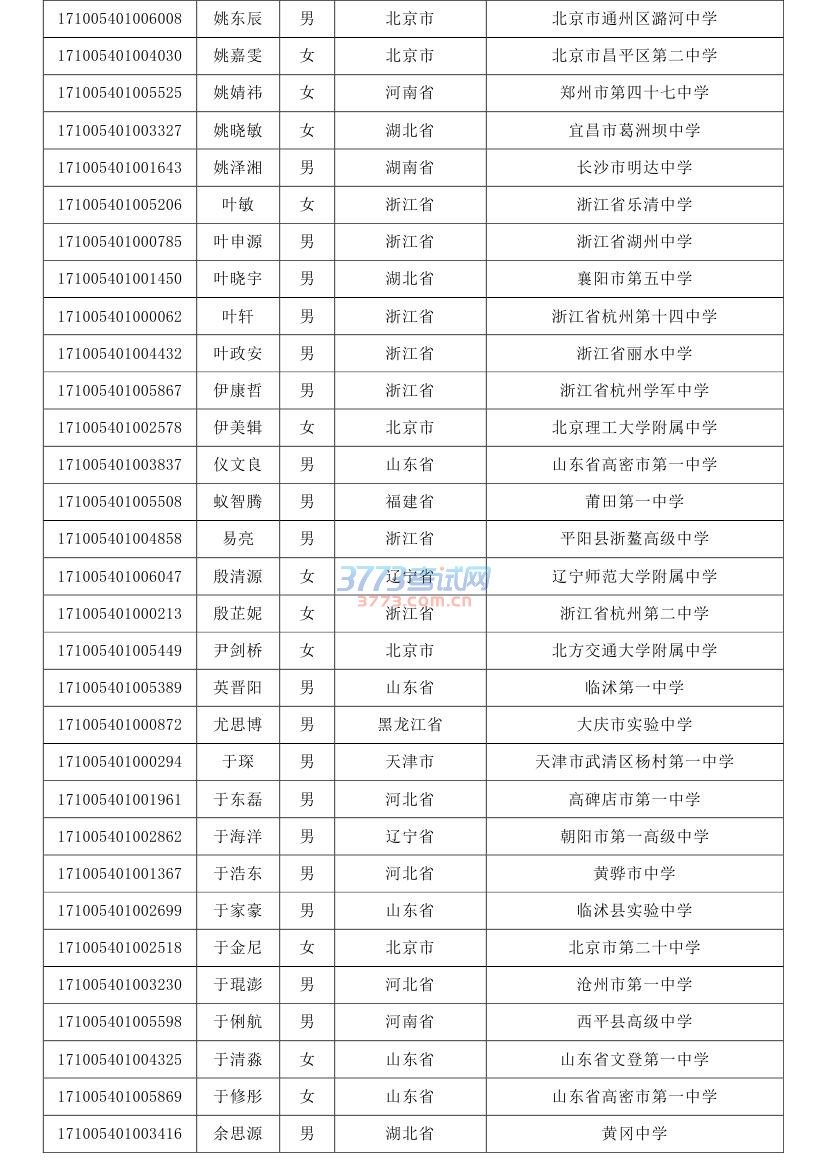 | 171005401006008 | 姚东辰 | 男 | 北京市 | 北京市通州区潞河中学 |
|---|---|---|---|---|
| 171005401004030 | 姚嘉雯 | 女 | 北京市 | 北京市昌平区第二中学 |
| 171005401005525 | 姚婧祎 | 女 | 河南省 | 郑州市第四十七中学 |
| 171005401003327 | 姚晓敏 | 女 | 湖北省 | 宜昌市葛洲坝中学 |
| 171005401001643 | 姚泽湘 | 男 | 湖南省 | 长沙市明达中学 |
| 171005401005206 | 叶敏 | 女 | 浙江省 | 浙江省乐清中学 |
| 171005401000785 | 叶申源 | 男 | 浙江省 | 浙江省湖州中学 |
| 171005401001450 | 叶晓宇 | 男 | 湖北省 | 襄阳市第五中学 |
| 171005401000062 | 叶轩 | 男 | 浙江省 | 浙江省杭州第十四中学 |
| 171005401004432 | 叶政安 | 男 | 浙江省 | 浙江省丽水中学 |
| 171005401005867 | 伊康哲 | 男 | 浙江省 | 浙江省杭州学军中学 |
| 171005401002578 | 伊美辑 | 女 | 北京市 | 北京理工大学附属中学 |
| 171005401003837 | 仪文良 | 男 | 山东省 | 山东省高密市第一中学 |
| 171005401005508 | 蚁智腾 | 男 | 福建省 | 莆田第一中学 |
| 171005401004858 | 易亮 | 男 | 浙江省 | 平阳县浙鳌高级中学 |
| 171005401006047 | 殷清源 | 女 | 辽宁省 | 辽宁师范大学附属中学 |
| 171005401000213 | 殷芷妮 | 女 | 浙江省 | 浙江省杭州第二中学 |
| 171005401005449 | 尹剑桥 | 女 | 北京市 | 北方交通大学附属中学 |
| 171005401005389 | 英晋阳 | 男 | 山东省 | 临沭第一中学 |
| 171005401000872 | 尤思博 | 男 | 黑龙江省 | 大庆市实验中学 |
| 171005401000294 | 于琛 | 男 | 天津市 | 天津市武清区杨村第一中学 |
| 171005401001961 | 于东磊 | 男 | 河北省 | 高碑店市第一中学 |
| 171005401002862 | 于海洋 | 男 | 辽宁省 | 朝阳市第一高级中学 |
| 171005401001367 | 于浩东 | 男 | 河北省 | 黄骅市中学 |
| 171005401002699 | 于家豪 | 男 | 山东省 | 临沭县实验中学 |
| 171005401002518 | 于金尼 | 女 | 北京市 | 北京市第二十中学 |
| 171005401003230 | 于琨澎 | 男 | 河北省 | 沧州市第一中学 |
| 171005401005598 | 于俐航 | 男 | 河南省 | 西平县高级中学 |
| 171005401004325 | 于清淼 | 女 | 山东省 | 山东省文登第一中学 |
| 171005401005869 | 于修彤 | 女 | 山东省 | 山东省高密市第一中学 |
| 171005401003416 | 余思源 | 男 | 湖北省 | 黄冈中学 |

3773考试网
3773.com.cn